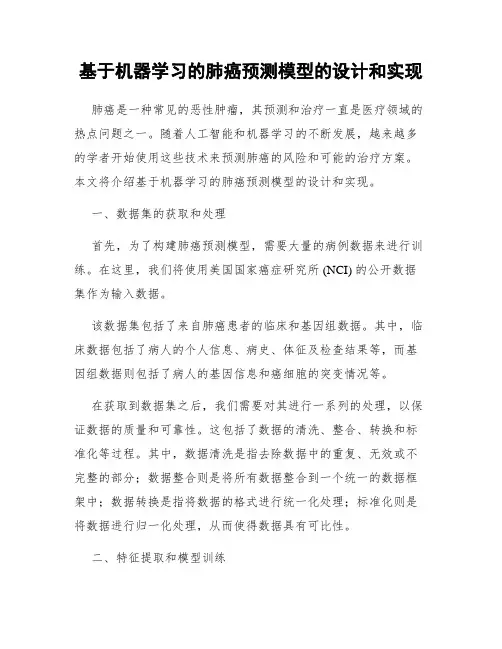 基于机器学习的肺癌预测模型的设计和实现

肺癌是一种常见的恶性肿瘤，其预测和治疗一直是医疗领域的热点问题之一。随着人工智能和机器学习的不断发展，越来越多的学者开始使用这些技术来预测肺癌的风险和可能的治疗方案。本文将介绍基于机器学习的肺癌预测模型的设计和实现。

一、数据集的获取和处理

首先，为了构建肺癌预测模型，需要大量的病例数据来进行训练。在这里，我们将使用美国国家癌症研究所 (NCI) 的公开数据集作为输入数据。

该数据集包括了来自肺癌患者的临床和基因组数据。其中，临床数据包括了病人的个人信息、病史、体征及检查结果等，而基因组数据则包括了病人的基因信息和癌细胞的突变情况等。

在获取到数据集之后，我们需要对其进行一系列的处理，以保证数据的质量和可靠性。这包括了数据的清洗、整合、转换和标准化等过程。其中，数据清洗是指去除数据中的重复、无效或不完整的部分；数据整合则是将所有数据整合到一个统一的数据框架中；数据转换是指将数据的格式进行统一化处理；标准化则是将数据进行归一化处理，从而使得数据具有可比性。

二、特征提取和模型训练